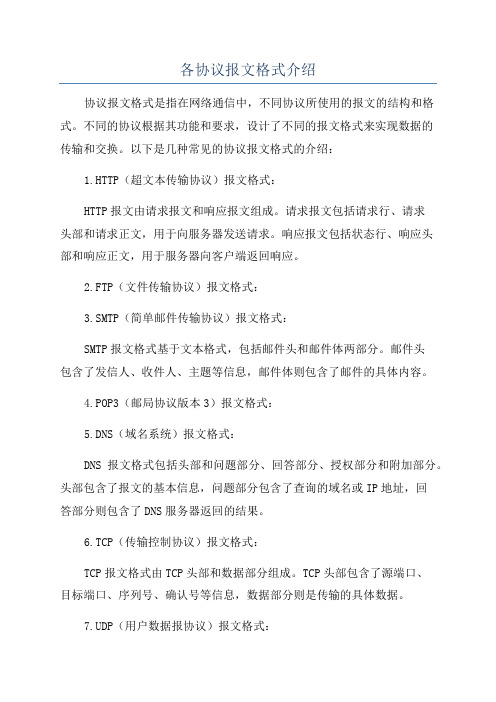 各协议报文格式介绍

协议报文格式是指在网络通信中，不同协议所使用的报文的结构和格式。不同的协议根据其功能和要求，设计了不同的报文格式来实现数据的传输和交换。以下是几种常见的协议报文格式的介绍：

1.HTTP（超文本传输协议）报文格式：

HTTP报文由请求报文和响应报文组成。请求报文包括请求行、请求头部和请求正文，用于向服务器发送请求。响应报文包括状态行、响应头部和响应正文，用于服务器向客户端返回响应。

2.FTP（文件传输协议）报文格式：

3.SMTP（简单邮件传输协议）报文格式：

SMTP报文格式基于文本格式，包括邮件头和邮件体两部分。邮件头包含了发信人、收件人、主题等信息，邮件体则包含了邮件的具体内容。

4.POP3（邮局协议版本3）报文格式：

5.DNS（域名系统）报文格式：

DNS 报文格式包括头部和问题部分、回答部分、授权部分和附加部分。头部包含了报文的基本信息，问题部分包含了查询的域名或IP地址，回答部分则包含了DNS服务器返回的结果。

6.TCP（传输控制协议）报文格式：

TCP报文格式由TCP头部和数据部分组成。TCP头部包含了源端口、目标端口、序列号、确认号等信息，数据部分则是传输的具体数据。

7.UDP（用户数据报协议）报文格式：